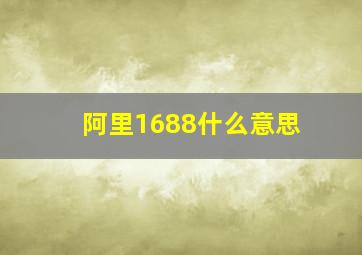 阿里1688什么意思